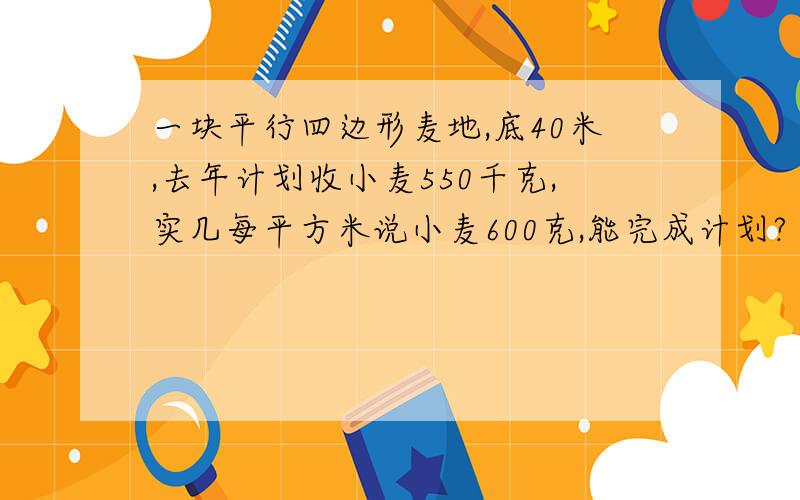 一块平行四边形麦地,底40米,去年计划收小麦550千克,实几每平方米说小麦600克,能完成计划?